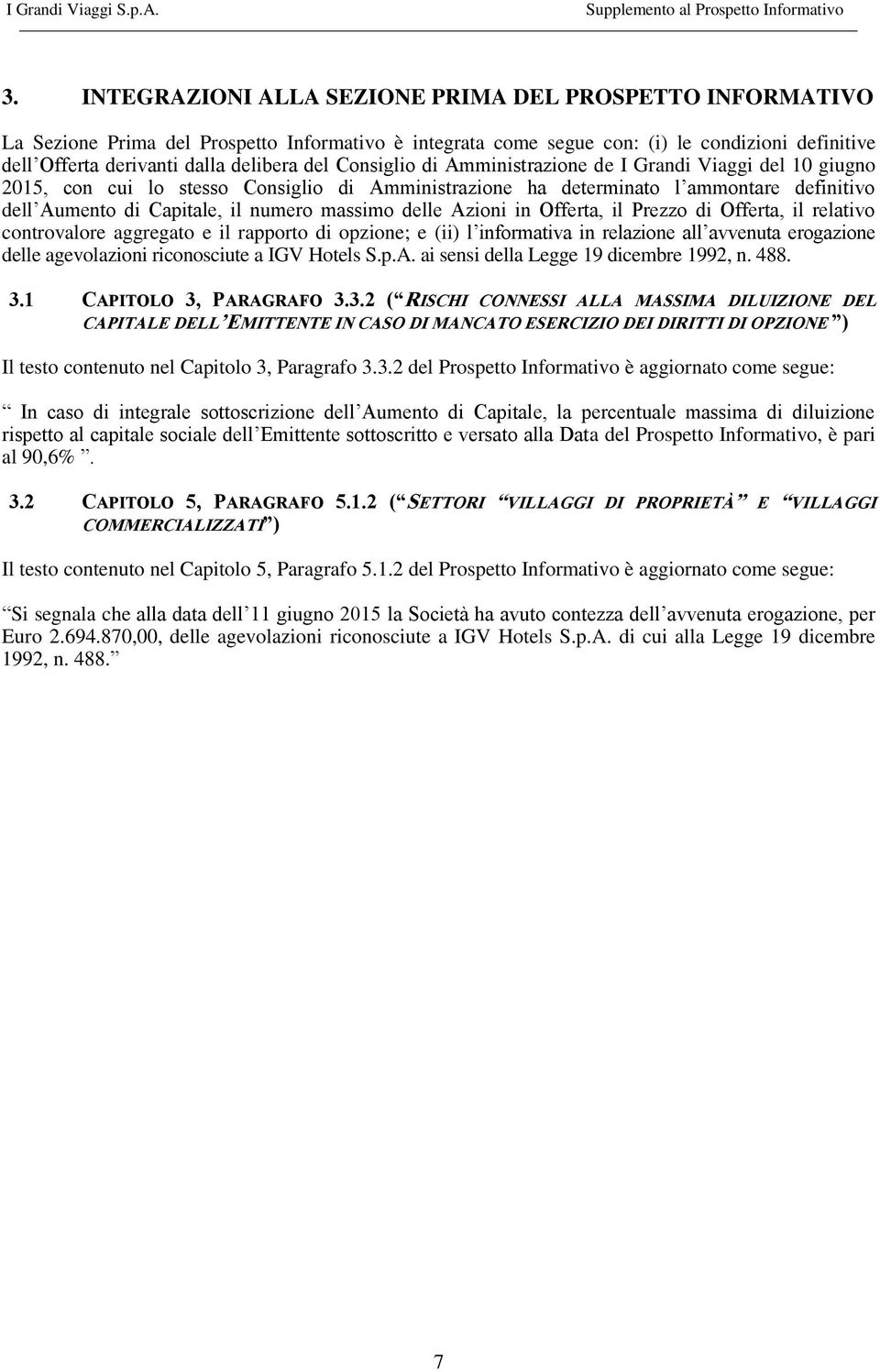 I Grandi Viaggi S.p.A. Supplemento al Prospetto Informativo

3. INTEGRAZIONI ALLA SEZIONE PRIMA DEL PROSPETTO INFORMATIVO

La Sezione Prima del Prospetto Informativo è integrata come segue con: (i) le condizioni definitive dell Offerta derivanti dalla delibera del Consiglio di Amministrazione de I Grandi Viaggi del 10 giugno 2015, con cui lo stesso Consiglio di Amministrazione ha determinato l ammontare definitivo dell Aumento di Capitale, il numero massimo delle Azioni in Offerta, il Prezzo di Offerta, il relativo controvalore aggregato e il rapporto di opzione; e (ii) l informativa in relazione all avvenuta erogazione delle agevolazioni riconosciute a IGV Hotels S.p.A. ai sensi della Legge 19 dicembre 1992, n. 488.

3.1 CAPITOLO 3, PARAGRAFO 3.3.2 ( RISCHI CONNESSI ALLA MASSIMA DILUIZIONE DEL CAPITALE DELL EMITTENTE IN CASO DI MANCATO ESERCIZIO DEI DIRITTI DI OPZIONE )

Il testo contenuto nel Capitolo 3, Paragrafo 3.3.2 del Prospetto Informativo è aggiornato come segue:

In caso di integrale sottoscrizione dell Aumento di Capitale, la percentuale massima di diluizione rispetto al capitale sociale dell Emittente sottoscritto e versato alla Data del Prospetto Informativo, è pari al 90,6% .

3.2 CAPITOLO 5, PARAGRAFO 5.1.2 ( SETTORI VILLAGGI DI PROPRIETÀ E VILLAGGI COMMERCIALIZZATI )

Il testo contenuto nel Capitolo 5, Paragrafo 5.1.2 del Prospetto Informativo è aggiornato come segue:

Si segnala che alla data dell 11 giugno 2015 la Società ha avuto contezza dell avvenuta erogazione, per Euro 2.694.870,00, delle agevolazioni riconosciute a IGV Hotels S.p.A. di cui alla Legge 19 dicembre 1992, n. 488.

7